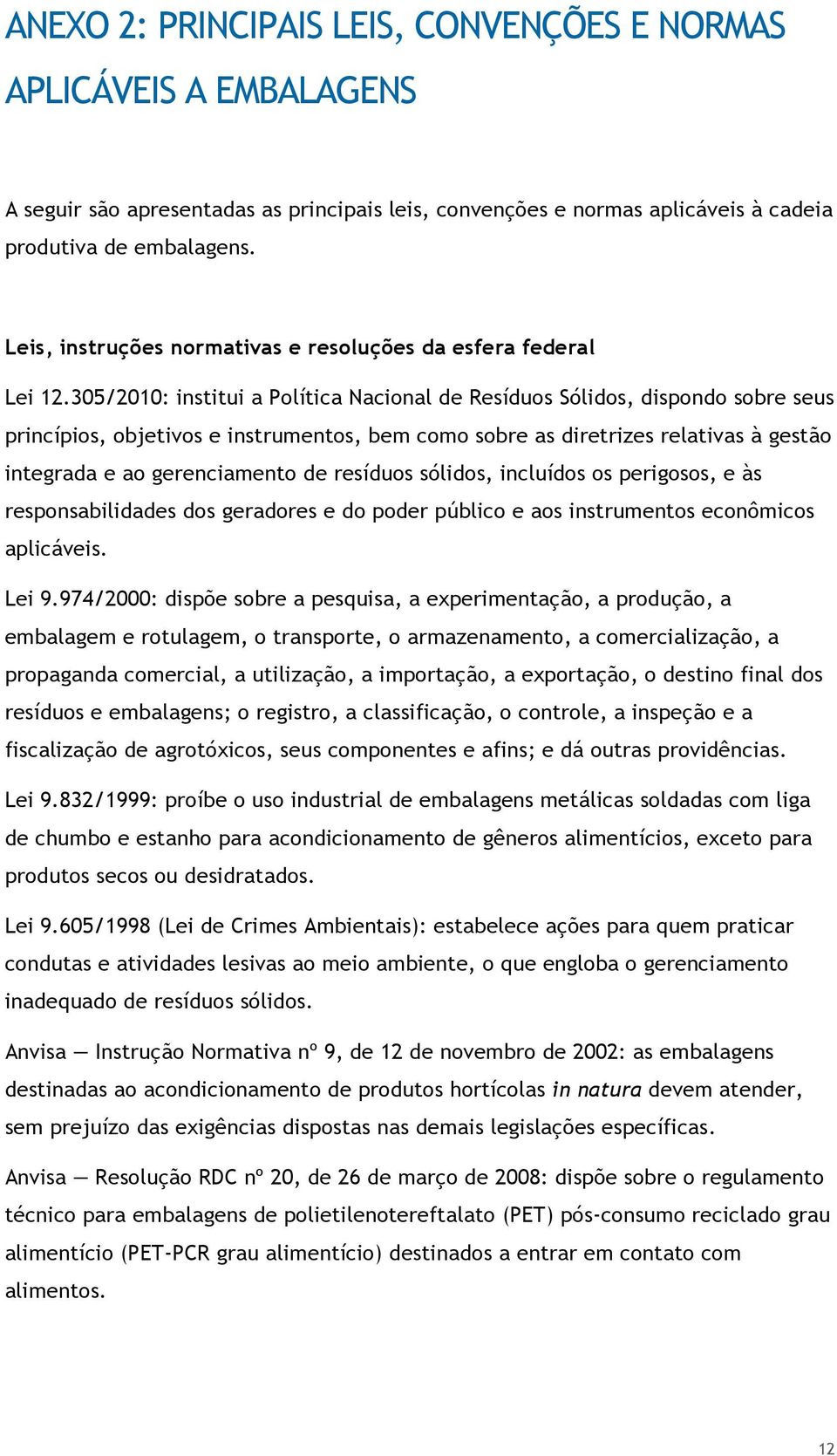 ANEXO 2: PRINCIPAIS LEIS, CONVENÇÕES E NORMAS APLICÁVEIS A EMBALAGENS

A seguir são apresentadas as principais leis, convenções e normas aplicáveis à cadeia produtiva de embalagens.

Leis, instruções normativas e resoluções da esfera federal

Lei 12.305/2010: institui a Política Nacional de Resíduos Sólidos, dispondo sobre seus princípios, objetivos e instrumentos, bem como sobre as diretrizes relativas à gestão integrada e ao gerenciamento de resíduos sólidos, incluídos os perigosos, e às responsabilidades dos geradores e do poder público e aos instrumentos econômicos aplicáveis.

Lei 9.974/2000: dispõe sobre a pesquisa, a experimentação, a produção, a embalagem e rotulagem, o transporte, o armazenamento, a comercialização, a propaganda comercial, a utilização, a importação, a exportação, o destino final dos resíduos e embalagens; o registro, a classificação, o controle, a inspeção e a fiscalização de agrotóxicos, seus componentes e afins; e dá outras providências.

Lei 9.832/1999: proíbe o uso industrial de embalagens metálicas soldadas com liga de chumbo e estanho para acondicionamento de gêneros alimentícios, exceto para produtos secos ou desidratados.

Lei 9.605/1998 (Lei de Crimes Ambientais): estabelece ações para quem praticar condutas e atividades lesivas ao meio ambiente, o que engloba o gerenciamento inadequado de resíduos sólidos.

Anvisa — Instrução Normativa nº 9, de 12 de novembro de 2002: as embalagens destinadas ao acondicionamento de produtos hortícolas in natura devem atender, sem prejuízo das exigências dispostas nas demais legislações específicas.

Anvisa — Resolução RDC nº 20, de 26 de março de 2008: dispõe sobre o regulamento técnico para embalagens de polietilenotereftalato (PET) pós-consumo reciclado grau alimentício (PET-PCR grau alimentício) destinados a entrar em contato com alimentos.

12